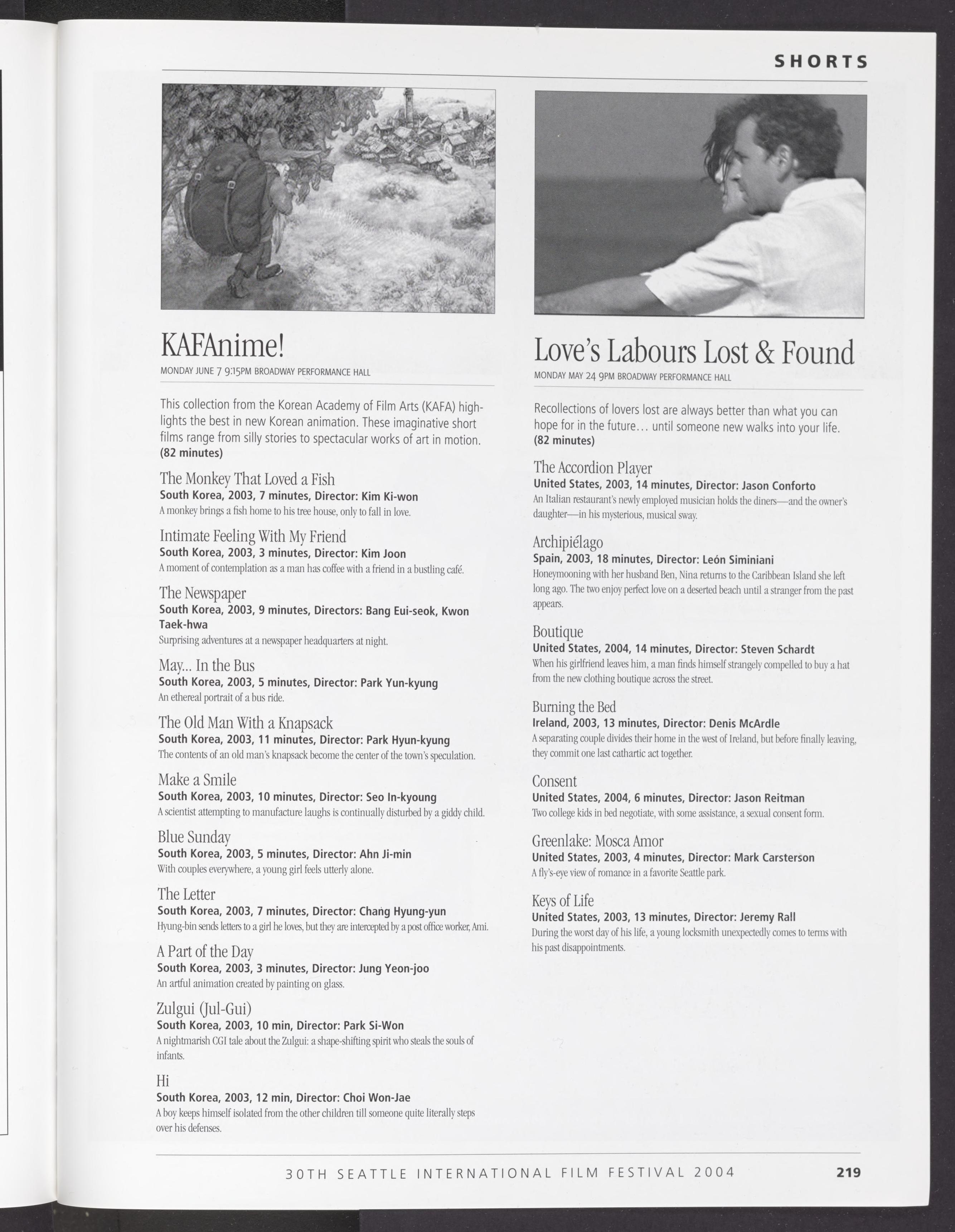 SHORTS

KAFAnime!
MONDAY JUNE 7 9:15PM BROADWAY PERFORMANCE HALL

This collection from the Korean Academy of Film Arts (KAFA) highlights the best in new Korean animation. These imaginative short films range from silly stories to spectacular works of art in motion. (82 minutes)

The Monkey That Loved a Fish
South Korea, 2003, 7 minutes, Director: Kim Ki-won
A monkey brings a fish home to his tree house, only to fall in love.

Intimate Feeling With My Friend
South Korea, 2003, 3 minutes, Director: Kim Joon
A moment of contemplation as a man has coffee with a friend in a bustling café.

The Newspaper
South Korea, 2003, 9 minutes, Directors: Bang Eui-seok, Kwon Taek-hwa
Surprising adventures at a newspaper headquarters at night.

May... In the Bus
South Korea, 2003, 5 minutes, Director: Park Yun-kyung
An ethereal portrait of a bus ride.

The Old Man With a Knapsack
South Korea, 2003, 11 minutes, Director: Park Hyun-kyung
The contents of an old man's knapsack become the center of the town's speculation.

Make a Smile
South Korea, 2003, 10 minutes, Director: Seo In-kyoung
A scientist attempting to manufacture laughs is continually disturbed by a giddy child.

Blue Sunday
South Korea, 2003, 5 minutes, Director: Ahn Ji-min
With couples everywhere, a young girl feels utterly alone.

The Letter
South Korea, 2003, 7 minutes, Director: Chang Hyung-yun
Hyung-bin sends letters to a girl he loves, but they are intercepted by a post office worker, Ami.

A Part of the Day
South Korea, 2003, 3 minutes, Director: Jung Yeon-joo
An artful animation created by painting on glass.

Zulgui (Jul-Gui)
South Korea, 2003, 10 min, Director: Park Si-Won
A nightmarish CGI tale about the Zulgui: a shape-shifting spirit who steals the souls of infants.

Hi
South Korea, 2003, 12 min, Director: Choi Won-Jae
A boy keeps himself isolated from the other children till someone quite literally steps over his defenses.

Love's Labours Lost & Found
MONDAY MAY 24 9PM BROADWAY PERFORMANCE HALL

Recollections of lovers lost are always better than what you can hope for in the future... until someone new walks into your life. (82 minutes)

The Accordion Player
United States, 2003, 14 minutes, Director: Jason Conforto
An Italian restaurant's newly employed musician holds the diners—and the owner's daughter—in his mysterious, musical sway.

Archipiélago
Spain, 2003, 18 minutes, Director: León Siminiani
Honeymooning with her husband Ben, Nina returns to the Caribbean Island she left long ago. The two enjoy perfect love on a deserted beach until a stranger from the past appears.

Boutique
United States, 2004, 14 minutes, Director: Steven Schardt
When his girlfriend leaves him, a man finds himself strangely compelled to buy a hat from the new clothing boutique across the street.

Burning the Bed
Ireland, 2003, 13 minutes, Director: Denis McArdle
A separating couple divides their home in the west of Ireland, but before finally leaving, they commit one last cathartic act together.

Consent
United States, 2004, 6 minutes, Director: Jason Reitman
Two college kids in bed negotiate, with some assistance, a sexual consent form.

Greenlake: Mosca Amor
United States, 2003, 4 minutes, Director: Mark Carsterson
A fly's-eye view of romance in a favorite Seattle park.

Keys of Life
United States, 2003, 13 minutes, Director: Jeremy Rall
During the worst day of his life, a young locksmith unexpectedly comes to terms with his past disappointments.

30TH SEATTLE INTERNATIONAL FILM FESTIVAL 2004 219